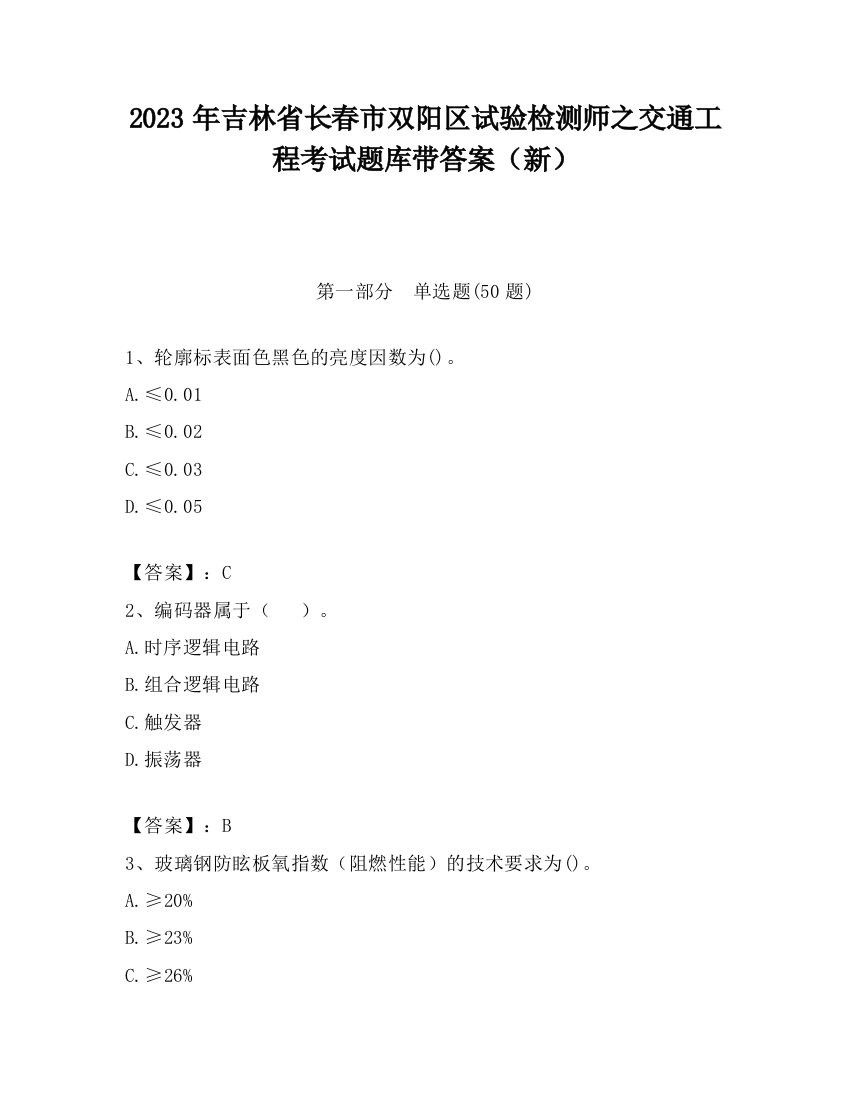 2023 年吉林省长春市双阳区试验检测师之交通工程考试题库带答案（新）

第一部分　单选题(50 题)

1、轮廓标表面色黑色的亮度因数为()。

A. ≤0.01

B. ≤0.02

C. ≤0.03

D. ≤0.05

【答案】：C

2、编码器属于（　　）。

A. 时序逻辑电路

B. 组合逻辑电路

C. 触发器

D. 振荡器

【答案】：B

3、玻璃钢防眩板氧指数（阻燃性能）的技术要求为()。

A. ≥20%

B. ≥23%

C. ≥26%